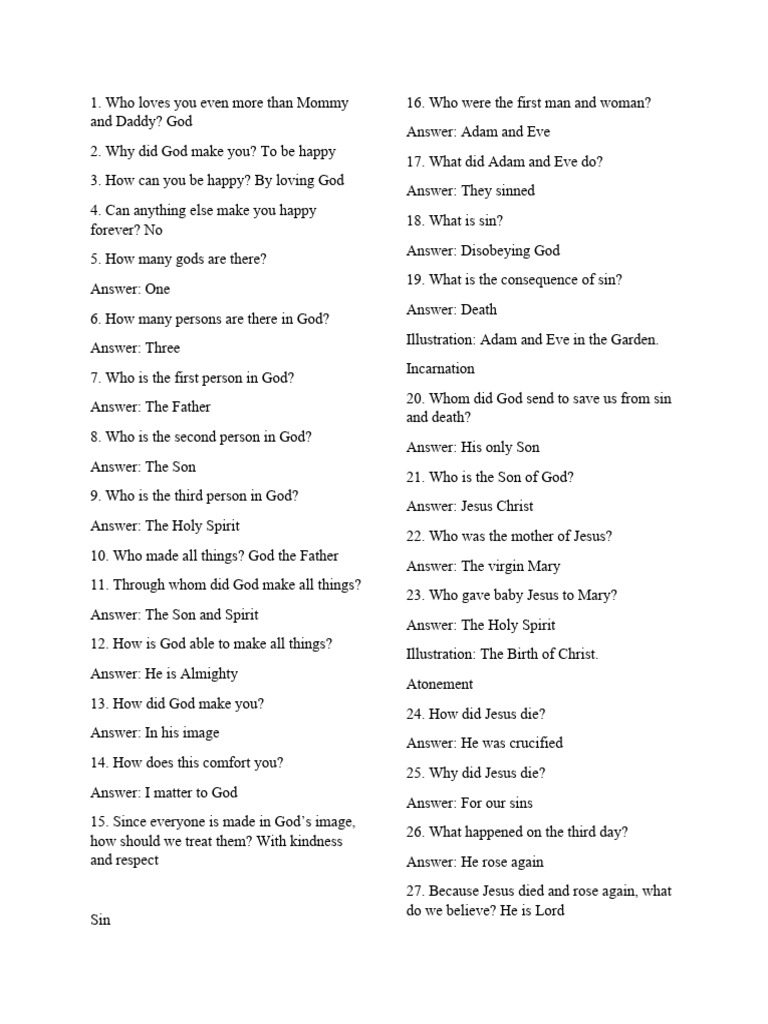 1. Who loves you even more than Mommy and Daddy? God

2. Why did God make you? To be happy

3. How can you be happy? By loving God

4. Can anything else make you happy forever? No

5. How many gods are there?

Answer: One

6. How many persons are there in God?

Answer: Three

7. Who is the first person in God?

Answer: The Father

8. Who is the second person in God?

Answer: The Son

9. Who is the third person in God?

Answer: The Holy Spirit

10. Who made all things? God the Father

11. Through whom did God make all things?

Answer: The Son and Spirit

12. How is God able to make all things?

Answer: He is Almighty

13. How did God make you?

Answer: In his image

14. How does this comfort you?

Answer: I matter to God

15. Since everyone is made in God's image, how should we treat them? With kindness and respect

Sin

16. Who were the first man and woman?

Answer: Adam and Eve

17. What did Adam and Eve do?

Answer: They sinned

18. What is sin?

Answer: Disobeying God

19. What is the consequence of sin?

Answer: Death

Illustration: Adam and Eve in the Garden.

Incarnation

20. Whom did God send to save us from sin and death?

Answer: His only Son

21. Who is the Son of God?

Answer: Jesus Christ

22. Who was the mother of Jesus?

Answer: The virgin Mary

23. Who gave baby Jesus to Mary?

Answer: The Holy Spirit

Illustration: The Birth of Christ.

Atonement

24. How did Jesus die?

Answer: He was crucified

25. Why did Jesus die?

Answer: For our sins

26. What happened on the third day?

Answer: He rose again

27. Because Jesus died and rose again, what do we believe? He is Lord